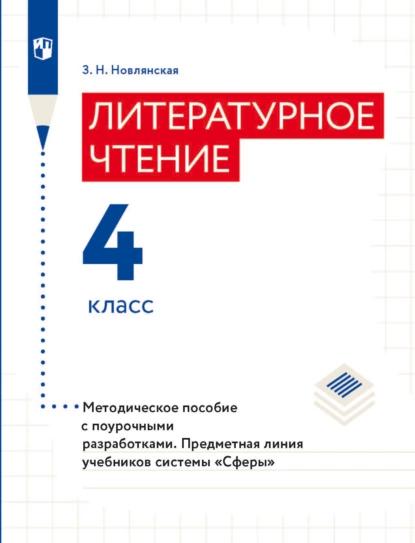 З. Н. Новлянская

ЛИТЕРАТУРНОЕ ЧТЕНИЕ

4

класс

Методическое пособие с поурочными разработками. Предметная линия учебников системы «Сферы»